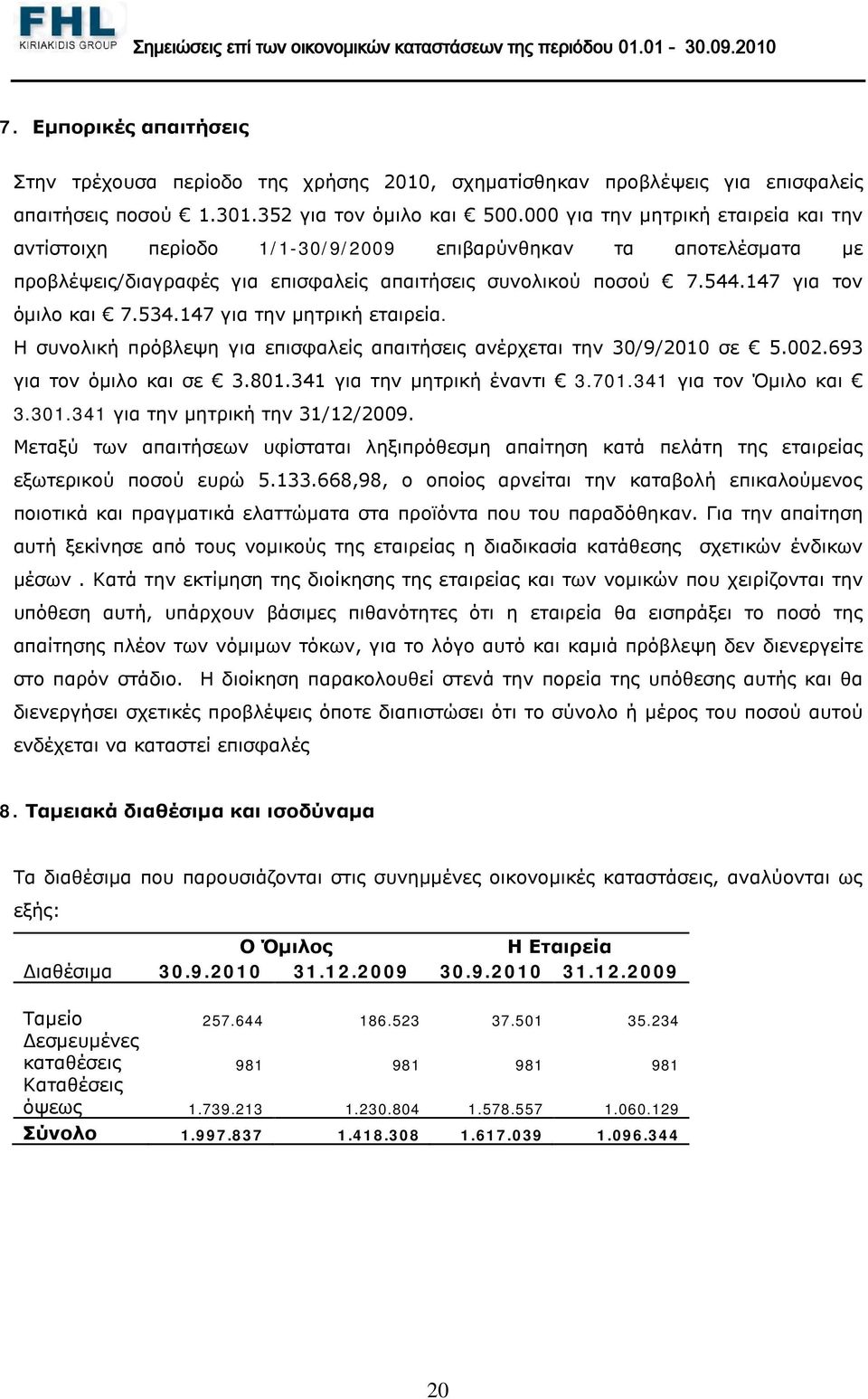 FHL
KIRIAKIDIS GROUP
Σημειώσεις επί των οικονομικών καταστάσεων της περιόδου 01.01 - 30.09.2010

7. Εμπορικές απαιτήσεις

Στην τρέχουσα περίοδο της χρήσης 2010, σχηματίσθηκαν προβλέψεις για επισφαλείς απαιτήσεις ποσού € 1.301.352 για τον όμιλο και € 500.000 για την μητρική εταιρεία και την αντίστοιχη περίοδο 1/1-30/9/2009 επιβαρύνθηκαν τα αποτελέσματα με προβλέψεις/διαγραφές για επισφαλείς απαιτήσεις συνολικού ποσού € 7.544.147 για τον όμιλο και € 7.534.147 για την μητρική εταιρεία.
Η συνολική πρόβλεψη για επισφαλείς απαιτήσεις ανέρχεται την 30/9/2010 σε € 5.002.693 για τον όμιλο και σε € 3.801.341 για την μητρική έναντι € 3.701.341 για τον Όμιλο και € 3.301.341 για την μητρική την 31/12/2009.
Μεταξύ των απαιτήσεων υφίσταται ληξιπρόθεσμη απαίτηση κατά πελάτη της εταιρείας εξωτερικού ποσού ευρώ 5.133.668,98, ο οποίος αρνείται την καταβολή επικαλούμενος ποιοτικά και πραγματικά ελαττώματα στα προϊόντα που του παραδόθηκαν. Για την απαίτηση αυτή ξεκίνησε από τους νομικούς της εταιρείας η διαδικασία κατάθεσης σχετικών ένδικων μέσων . Κατά την εκτίμηση της διοίκησης της εταιρείας και των νομικών που χειρίζονται την υπόθεση αυτή, υπάρχουν βάσιμες πιθανότητες ότι η εταιρεία θα εισπράξει το ποσό της απαίτησης πλέον των νόμιμων τόκων, για το λόγο αυτό και καμιά πρόβλεψη δεν διενεργείτε στο παρόν στάδιο. Η διοίκηση παρακολουθεί στενά την πορεία της υπόθεσης αυτής και θα διενεργήσει σχετικές προβλέψεις όποτε διαπιστώσει ότι το σύνολο ή μέρος του ποσού αυτού ενδέχεται να καταστεί επισφαλές

8. Ταμειακά διαθέσιμα και ισοδύναμα

Τα διαθέσιμα που παρουσιάζονται στις συνημμένες οικονομικές καταστάσεις, αναλύονται ως εξής:

| | Ο Όμιλος | | Η Εταιρεία | |
|---|---|---|---|---|
| Διαθέσιμα | 30.9.2010 | 31.12.2009 | 30.9.2010 | 31.12.2009 |
| Ταμείο | 257.644 | 186.523 | 37.501 | 35.234 |
| Δεσμευμένες καταθέσεις | 981 | 981 | 981 | 981 |
| Καταθέσεις όψεως | 1.739.213 | 1.230.804 | 1.578.557 | 1.060.129 |
| Σύνολο | 1.997.837 | 1.418.308 | 1.617.039 | 1.096.344 |

20